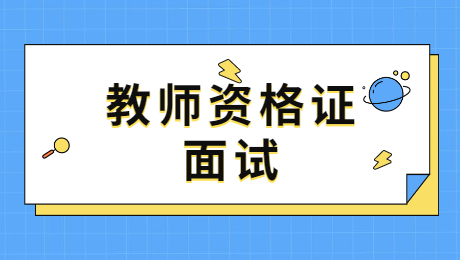 教师资格证
面试